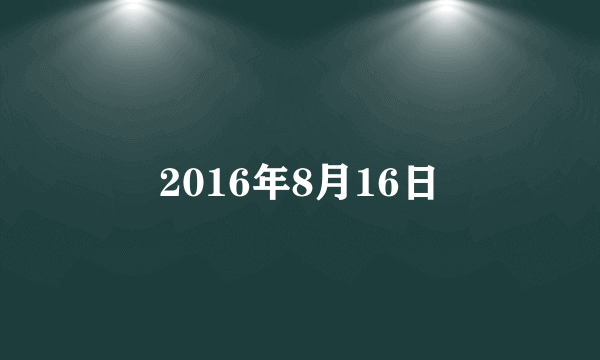 2016年8月16日